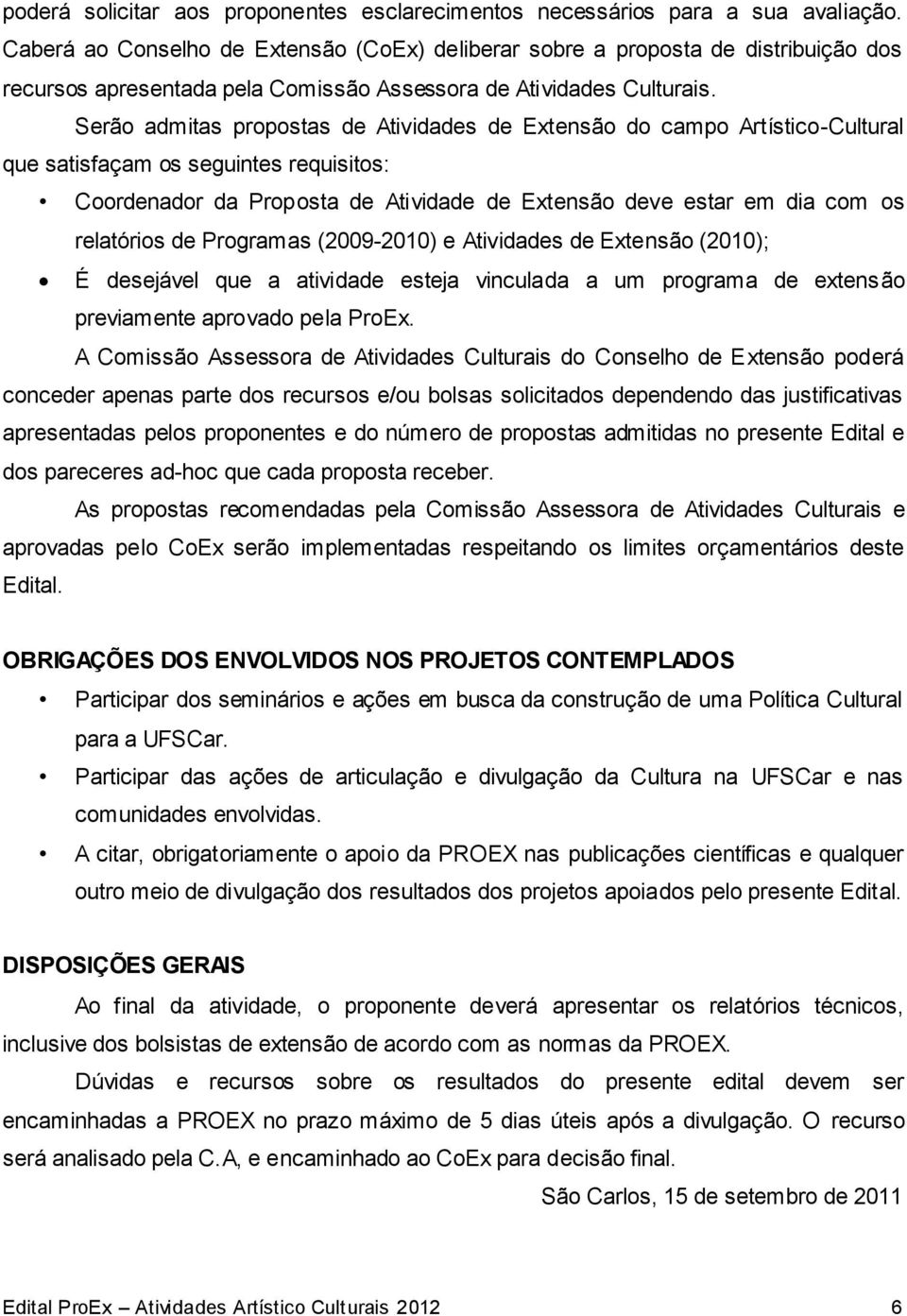 poderá solicitar aos proponentes esclarecimentos necessários para a sua avaliação. Caberá ao Conselho de Extensão (CoEx) deliberar sobre a proposta de distribuição dos recursos apresentada pela Comissão Assessora de Atividades Culturais.

Serão admitas propostas de Atividades de Extensão do campo Artístico-Cultural que satisfaçam os seguintes requisitos:

• Coordenador da Proposta de Atividade de Extensão deve estar em dia com os relatórios de Programas (2009-2010) e Atividades de Extensão (2010);

• É desejável que a atividade esteja vinculada a um programa de extensão previamente aprovado pela ProEx.

A Comissão Assessora de Atividades Culturais do Conselho de Extensão poderá conceder apenas parte dos recursos e/ou bolsas solicitados dependendo das justificativas apresentadas pelos proponentes e do número de propostas admitidas no presente Edital e dos pareceres ad-hoc que cada proposta receber.

As propostas recomendadas pela Comissão Assessora de Atividades Culturais e aprovadas pelo CoEx serão implementadas respeitando os limites orçamentários deste Edital.

OBRIGAÇÕES DOS ENVOLVIDOS NOS PROJETOS CONTEMPLADOS

• Participar dos seminários e ações em busca da construção de uma Política Cultural para a UFSCar.

• Participar das ações de articulação e divulgação da Cultura na UFSCar e nas comunidades envolvidas.

• A citar, obrigatoriamente o apoio da PROEX nas publicações científicas e qualquer outro meio de divulgação dos resultados dos projetos apoiados pelo presente Edital.

DISPOSIÇÕES GERAIS

Ao final da atividade, o proponente deverá apresentar os relatórios técnicos, inclusive dos bolsistas de extensão de acordo com as normas da PROEX.

Dúvidas e recursos sobre os resultados do presente edital devem ser encaminhadas a PROEX no prazo máximo de 5 dias úteis após a divulgação. O recurso será analisado pela C.A, e encaminhado ao CoEx para decisão final.

São Carlos, 15 de setembro de 2011

Edital ProEx – Atividades Artístico Culturais 2012 6